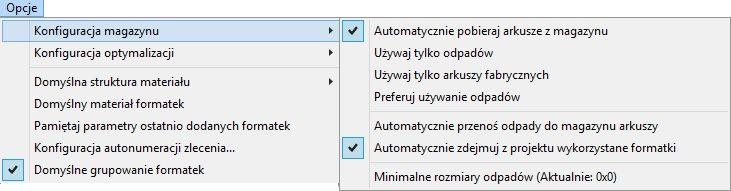 Opcje

Konfiguracja magazynu
Konfiguracja optymalizacji
Domyślna struktura materiału
Domyślny materiał formatek
Pamiętaj parametry ostatnio dodanych formatek
Konfiguracja autonumeracji zlecenia...
Domyślne grupowanie formatek

Automatycznie pobieraj arkusze z magazynu
Używaj tylko odpadów
Używaj tylko arkuszy fabrycznych
Preferuj używanie odpadów
Automatycznie przenoś odpady do magazynu arkuszy
Automatycznie zdejmuj z projektu wykorzystane formatki
Minimalne rozmiary odpadów (Aktualnie: 0x0)